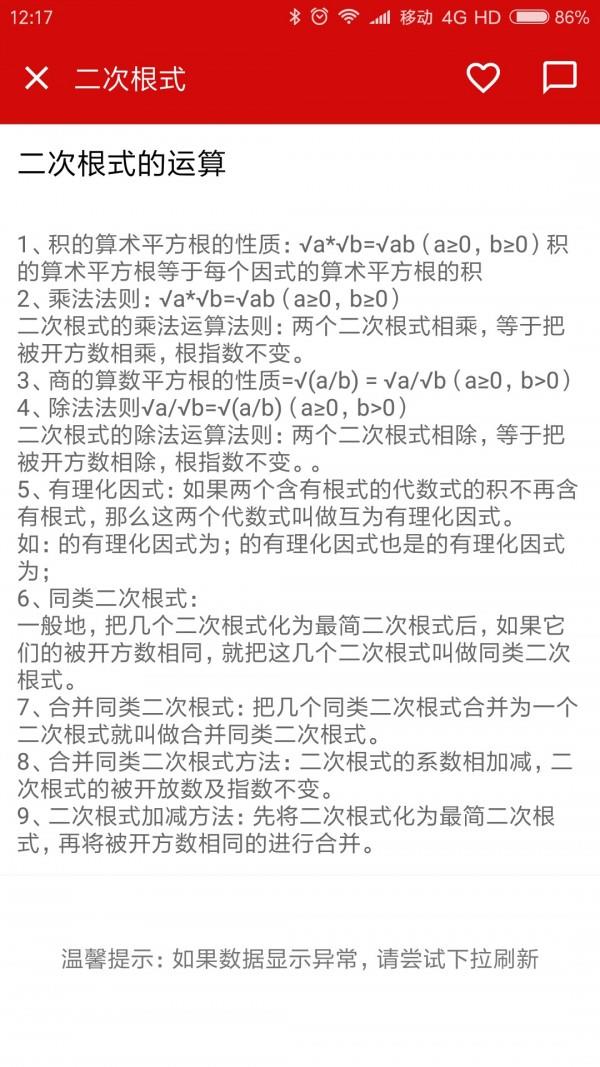 12:17 移动 4G HD 86%

二次根式

二次根式的运算

1、积的算术平方根的性质：√a*√b=√ab（a≥0，b≥0）积的算术平方根等于每个因式的算术平方根的积
2、乘法法则：√a*√b=√ab（a≥0，b≥0）
二次根式的乘法运算法则：两个二次根式相乘，等于把被开方数相乘，根指数不变。
3、商的算数平方根的性质=√(a/b) = √a/√b（a≥0，b>0）
4、除法法则√a/√b=√(a/b)（a≥0，b>0）
二次根式的除法运算法则：两个二次根式相除，等于把被开方数相除，根指数不变。。
5、有理化因式：如果两个含有根式的代数式的积不再含有根式，那么这两个代数式叫做互为有理化因式。
如：的有理化因式为；的有理化因式也是的有理化因式为；
6、同类二次根式：
一般地，把几个二次根式化为最简二次根式后，如果它们的被开方数相同，就把这几个二次根式叫做同类二次根式。
7、合并同类二次根式：把几个同类二次根式合并为一个二次根式就叫做合并同类二次根式。
8、合并同类二次根式方法：二次根式的系数相加减，二次根式的被开放数及指数不变。
9、二次根式加减方法：先将二次根式化为最简二次根式，再将被开方数相同的进行合并。

温馨提示：如果数据显示异常，请尝试下拉刷新